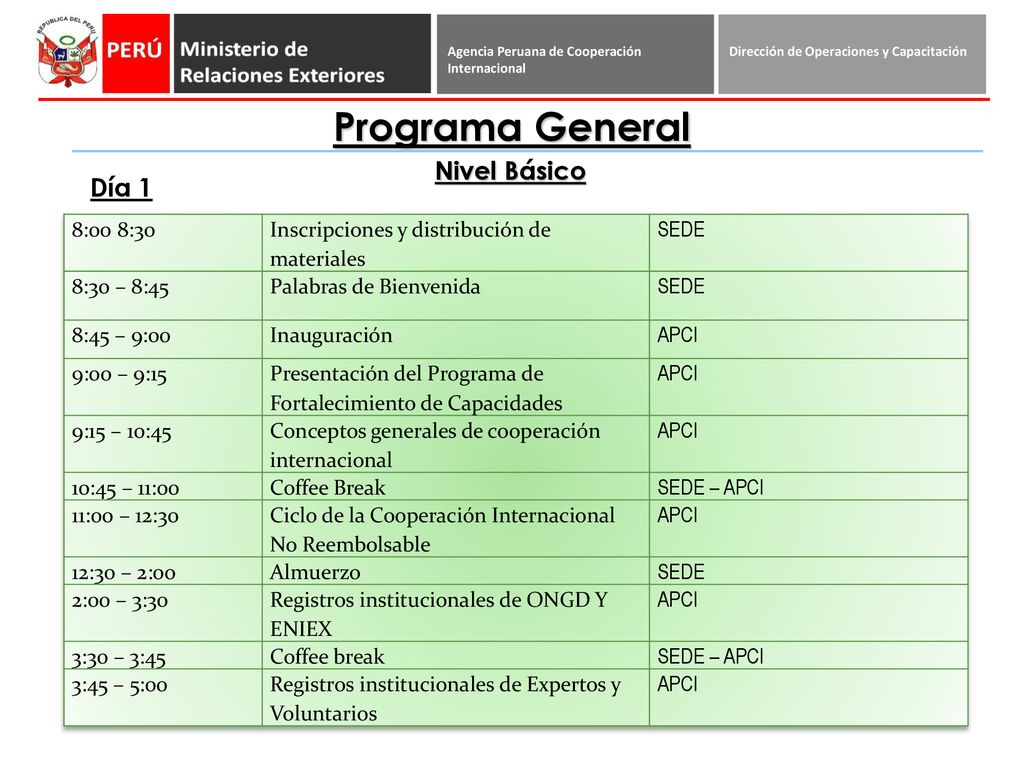 REPÚBLICA DEL PERÚ

PERÚ Ministerio de Relaciones Exteriores

Agencia Peruana de Cooperación Internacional

Dirección de Operaciones y Capacitación

Programa General

Nivel Básico

Día 1

| 8:00 8:30 | Inscripciones y distribución de materiales | SEDE |
|---|---|---|
| 8:30 – 8:45 | Palabras de Bienvenida | SEDE |
| 8:45 – 9:00 | Inauguración | APCI |
| 9:00 – 9:15 | Presentación del Programa de Fortalecimiento de Capacidades | APCI |
| 9:15 – 10:45 | Conceptos generales de cooperación internacional | APCI |
| 10:45 – 11:00 | Coffee Break | SEDE – APCI |
| 11:00 – 12:30 | Ciclo de la Cooperación Internacional No Reembolsable | APCI |
| 12:30 – 2:00 | Almuerzo | SEDE |
| 2:00 – 3:30 | Registros institucionales de ONGD Y ENIEX | APCI |
| 3:30 – 3:45 | Coffee break | SEDE – APCI |
| 3:45 – 5:00 | Registros institucionales de Expertos y Voluntarios | APCI |